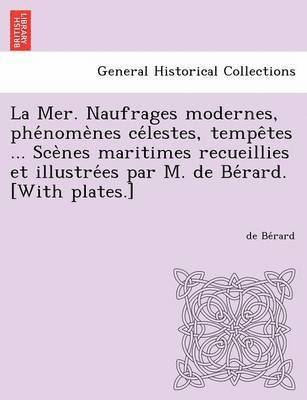 BRITISH LIBRARY

General Historical Collections

La Mer. Naufrages modernes, phénomènes célestes, tempêtes ... Scènes maritimes recueillies et illustrées par M. de Bérard. [With plates.]

de Bérard